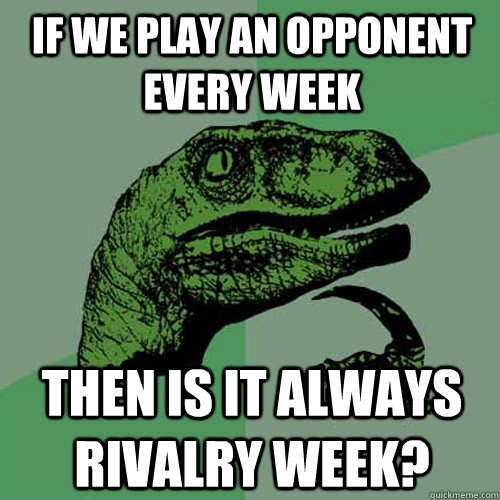 IF WE PLAY AN OPPONENT EVERY WEEK

THEN IS IT ALWAYS RIVALRY WEEK?

quickmeme.com